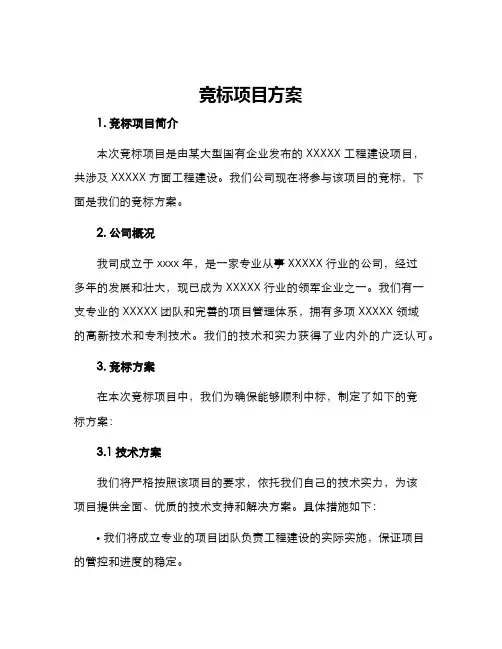 竞标项目方案

1. 竞标项目简介

本次竞标项目是由某大型国有企业发布的 XXXXX 工程建设项目，共涉及 XXXXX 方面工程建设。我们公司现在将参与该项目的竞标，下面是我们的竞标方案。

2. 公司概况

我司成立于 xxxx 年，是一家专业从事 XXXXX 行业的公司，经过多年的发展和壮大，现已成为 XXXXX 行业的领军企业之一。我们有一支专业的 XXXXX 团队和完善的项目管理体系，拥有多项 XXXXX 领域的高新技术和专利技术。我们的技术和实力获得了业内外的广泛认可。

3. 竞标方案

在本次竞标项目中，我们为确保能够顺利中标，制定了如下的竞标方案：

3.1 技术方案

我们将严格按照该项目的要求，依托我们自己的技术实力，为该项目提供全面、优质的技术支持和解决方案。具体措施如下：

• 我们将成立专业的项目团队负责工程建设的实际实施，保证项目的管控和进度的稳定。